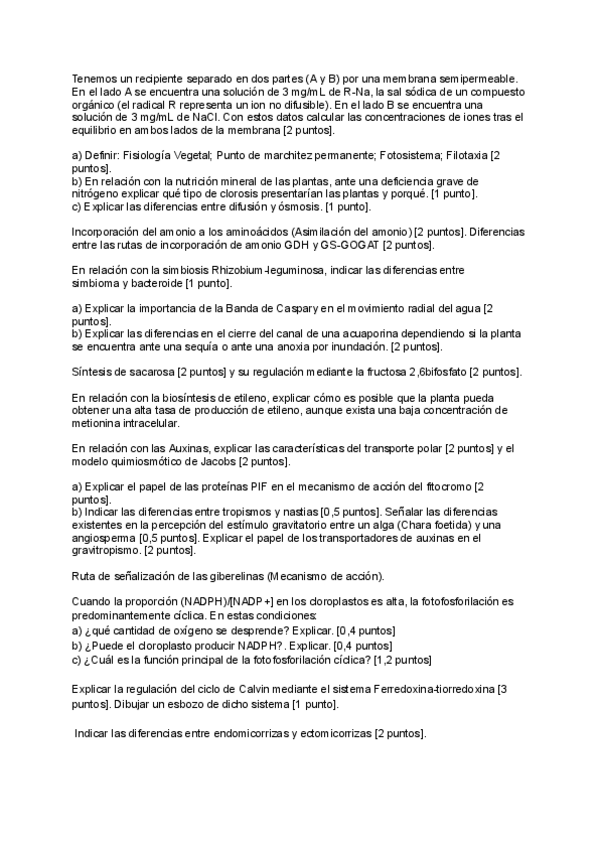 Tenemos un recipiente separado en dos partes (A y B) por una membrana semipermeable. En el lado A se encuentra una solución de 3 mg/mL de R-Na, la sal sódica de un compuesto orgánico (el radical R representa un ion no difusible). En el lado B se encuentra una solución de 3 mg/mL de NaCl. Con estos datos calcular las concentraciones de iones tras el equilibrio en ambos lados de la membrana [2 puntos].

a) Definir: Fisiología Vegetal; Punto de marchitez permanente; Fotosistema; Filotaxia [2 puntos].
b) En relación con la nutrición mineral de las plantas, ante una deficiencia grave de nitrógeno explicar qué tipo de clorosis presentarían las plantas y porqué. [1 punto].
c) Explicar las diferencias entre difusión y ósmosis. [1 punto].

Incorporación del amonio a los aminoácidos (Asimilación del amonio) [2 puntos]. Diferencias entre las rutas de incorporación de amonio GDH y GS-GOGAT [2 puntos].

En relación con la simbiosis Rhizobium-leguminosa, indicar las diferencias entre simbioma y bacteroide [1 punto].

a) Explicar la importancia de la Banda de Caspary en el movimiento radial del agua [2 puntos].
b) Explicar las diferencias en el cierre del canal de una acuaporina dependiendo si la planta se encuentra ante una sequía o ante una anoxia por inundación. [2 puntos].

Síntesis de sacarosa [2 puntos] y su regulación mediante la fructosa 2,6bifosfato [2 puntos].

En relación con la biosíntesis de etileno, explicar cómo es posible que la planta pueda obtener una alta tasa de producción de etileno, aunque exista una baja concentración de metionina intracelular.

En relación con las Auxinas, explicar las características del transporte polar [2 puntos] y el modelo quimiosmótico de Jacobs [2 puntos].

a) Explicar el papel de las proteínas PIF en el mecanismo de acción del fitocromo [2 puntos].
b) Indicar las diferencias entre tropismos y nastias [0,5 puntos]. Señalar las diferencias existentes en la percepción del estímulo gravitatorio entre un alga (Chara foetida) y una angiosperma [0,5 puntos]. Explicar el papel de los transportadores de auxinas en el gravitropismo. [2 puntos].

Ruta de señalización de las giberelinas (Mecanismo de acción).

Cuando la proporción (NADPH)/[NADP+] en los cloroplastos es alta, la fotofosforilación es predominantemente cíclica. En estas condiciones:
a) ¿qué cantidad de oxígeno se desprende? Explicar. [0,4 puntos]
b) ¿Puede el cloroplasto producir NADPH?. Explicar. [0,4 puntos]
c) ¿Cuál es la función principal de la fotofosforilación cíclica? [1,2 puntos]

Explicar la regulación del ciclo de Calvin mediante el sistema Ferredoxina-tiorredoxina [3 puntos]. Dibujar un esbozo de dicho sistema [1 punto].

Indicar las diferencias entre endomicorrizas y ectomicorrizas [2 puntos].